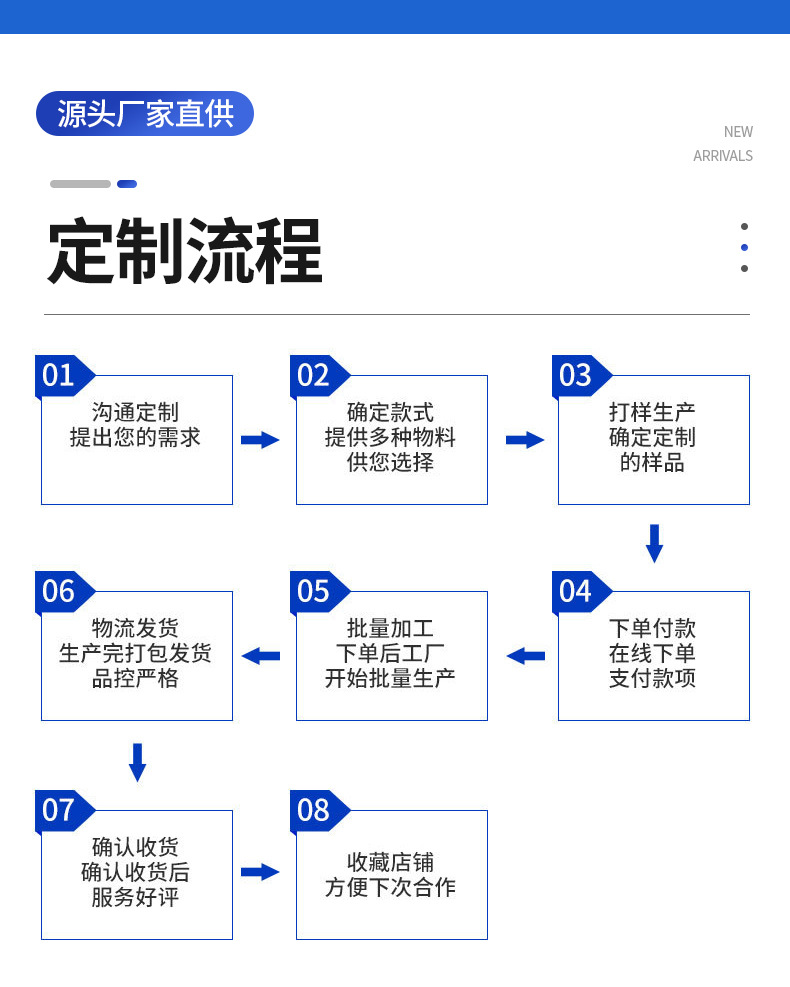 源头厂家直供

NEW
ARRIVALS

定制流程

01
沟通定制
提出您的需求

02
确定款式
提供多种物料
供您选择

03
打样生产
确定定制
的样品

04
下单付款
在线下单
支付款项

05
批量加工
下单后工厂
开始批量生产

06
物流发货
生产完打包发货
品控严格

07
确认收货
确认收货后
服务好评

08
收藏店铺
方便下次合作